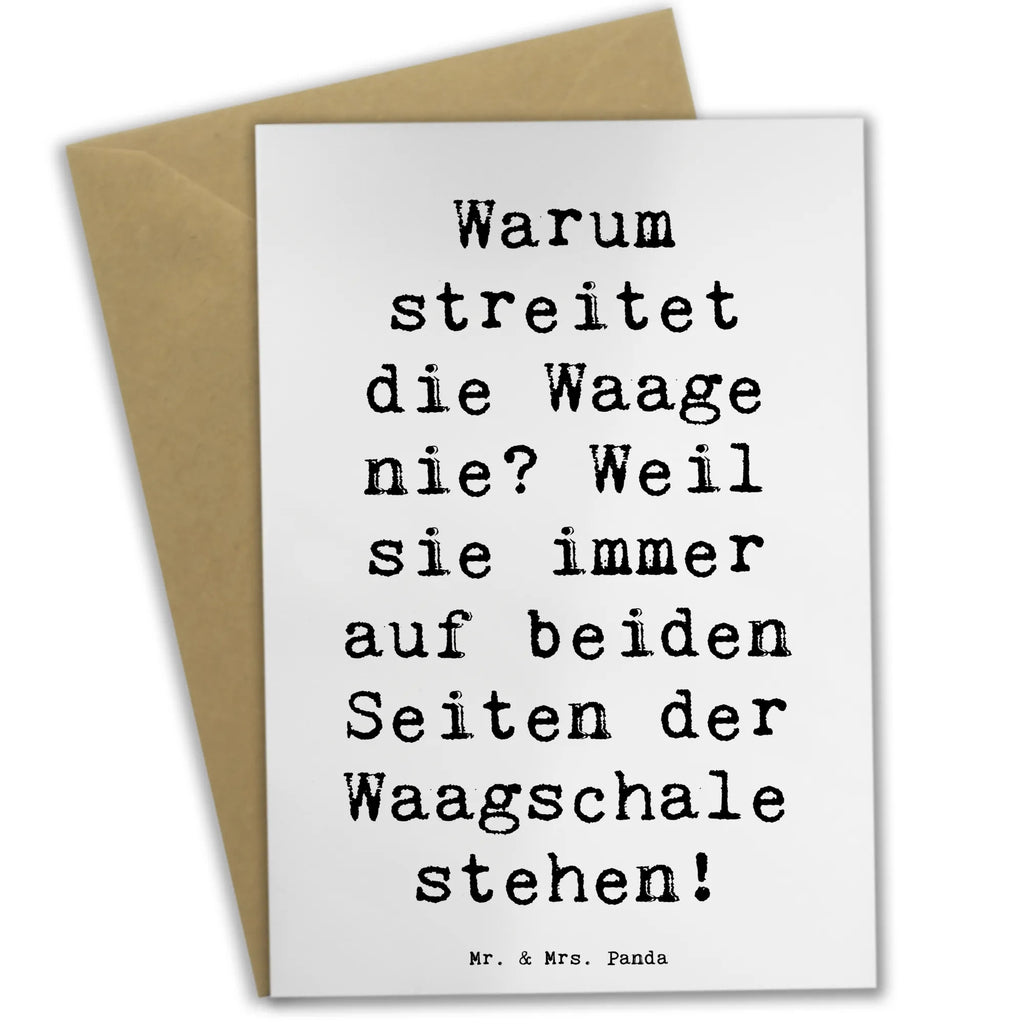 Warum streitet die Waage nie? Weil sie immer auf beiden Seiten der Waagschale stehen!

Mr. & Mrs. Panda